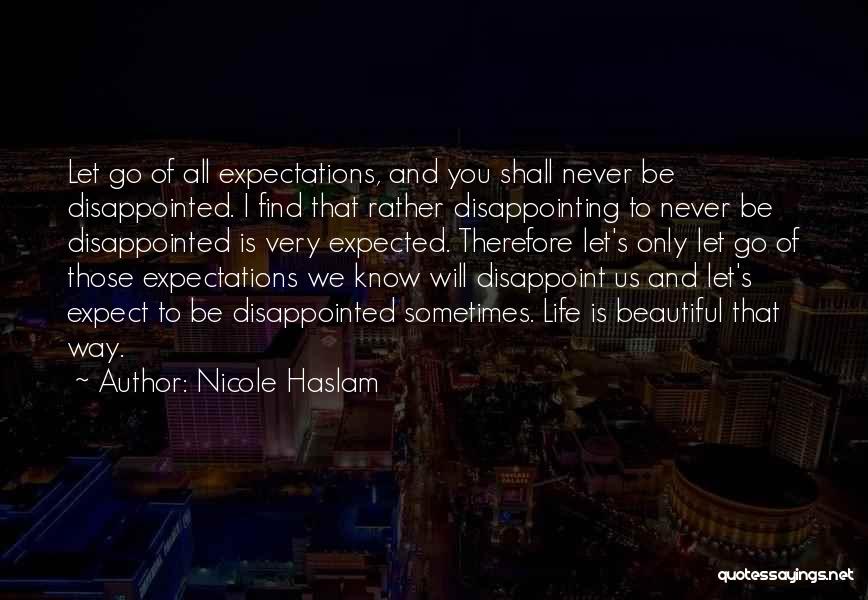 Let go of all expectations, and you shall never be disappointed. I find that rather disappointing to never be disappointed is very expected. Therefore let's only let go of those expectations we know will disappoint us and let's expect to be disappointed sometimes. Life is beautiful that way.

~ Author: Nicole Haslam

quotessayings.net